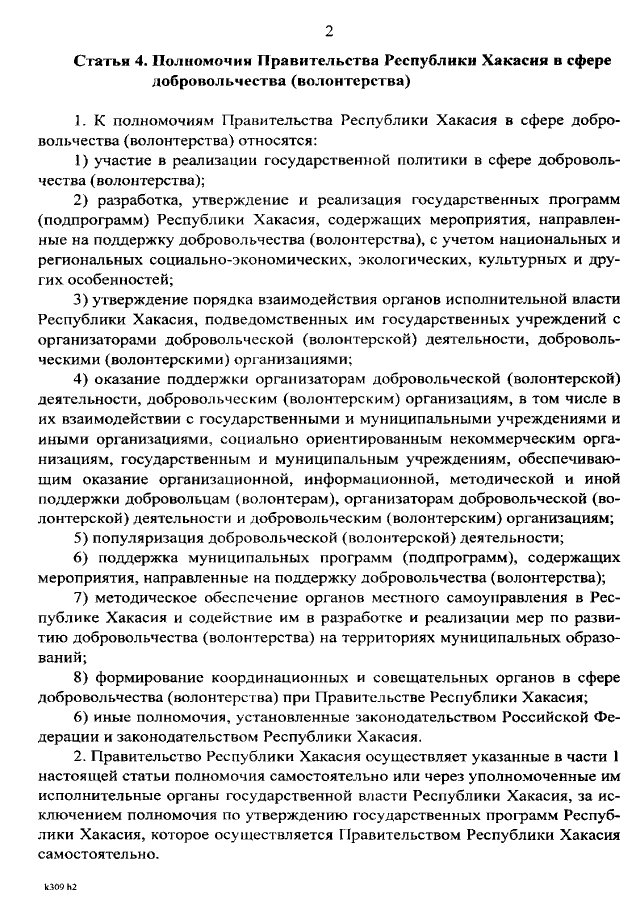 2

Статья 4. Полномочия Правительства Республики Хакасия в сфере добровольчества (волонтерства)

1. К полномочиям Правительства Республики Хакасия в сфере добровольчества (волонтерства) относятся:

1) участие в реализации государственной политики в сфере добровольчества (волонтерства);

2) разработка, утверждение и реализация государственных программ (подпрограмм) Республики Хакасия, содержащих мероприятия, направленные на поддержку добровольчества (волонтерства), с учетом национальных и региональных социально-экономических, экологических, культурных и других особенностей;

3) утверждение порядка взаимодействия органов исполнительной власти Республики Хакасия, подведомственных им государственных учреждений с организаторами добровольческой (волонтерской) деятельности, добровольческими (волонтерскими) организациями;

4) оказание поддержки организаторам добровольческой (волонтерской) деятельности, добровольческим (волонтерским) организациям, в том числе в их взаимодействии с государственными и муниципальными учреждениями и иными организациями, социально ориентированным некоммерческим организациям, государственным и муниципальным учреждениям, обеспечивающим оказание организационной, информационной, методической и иной поддержки добровольцам (волонтерам), организаторам добровольческой (волонтерской) деятельности и добровольческим (волонтерским) организациям;

5) популяризация добровольческой (волонтерской) деятельности;

6) поддержка муниципальных программ (подпрограмм), содержащих мероприятия, направленные на поддержку добровольчества (волонтерства);

7) методическое обеспечение органов местного самоуправления в Республике Хакасия и содействие им в разработке и реализации мер по развитию добровольчества (волонтерства) на территориях муниципальных образований;

8) формирование координационных и совещательных органов в сфере добровольчества (волонтерства) при Правительстве Республики Хакасия;

6) иные полномочия, установленные законодательством Российской Федерации и законодательством Республики Хакасия.

2. Правительство Республики Хакасия осуществляет указанные в части 1 настоящей статьи полномочия самостоятельно или через уполномоченные им исполнительные органы государственной власти Республики Хакасия, за исключением полномочия по утверждению государственных программ Республики Хакасия, которое осуществляется Правительством Республики Хакасия самостоятельно.

k309 h2